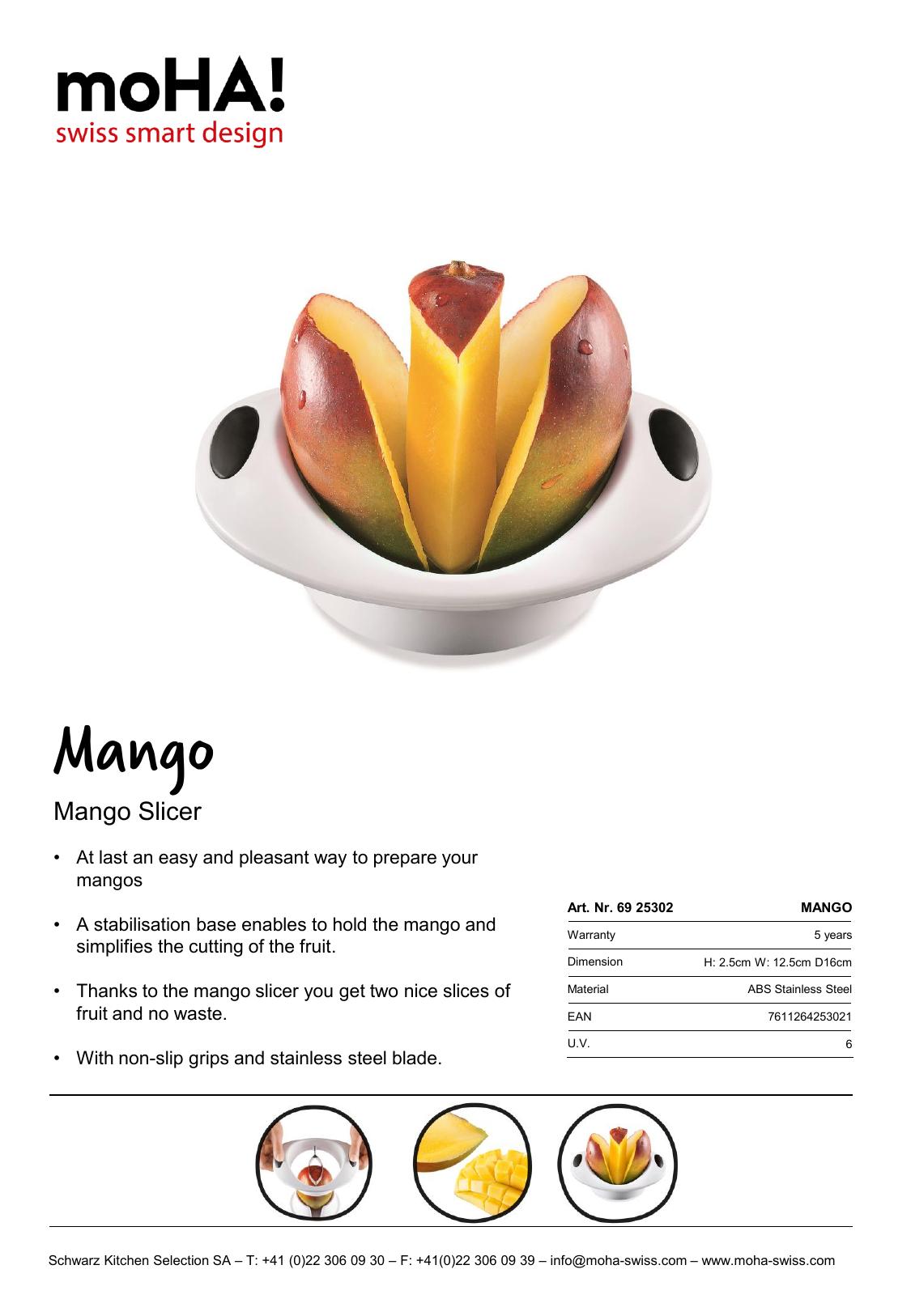 moHA!
swiss smart design

Mango

Mango Slicer

• At last an easy and pleasant way to prepare your mangos

• A stabilisation base enables to hold the mango and simplifies the cutting of the fruit.

• Thanks to the mango slicer you get two nice slices of fruit and no waste.

• With non-slip grips and stainless steel blade.

| Art. Nr. 69 25302 | MANGO |
|---|---|
| Warranty | 5 years |
| Dimension | H: 2.5cm W: 12.5cm D16cm |
| Material | ABS Stainless Steel |
| EAN | 7611264253021 |
| U.V. | 6 |

Schwarz Kitchen Selection SA – T: +41 (0)22 306 09 30 – F: +41(0)22 306 09 39 – info@moha-swiss.com – www.moha-swiss.com